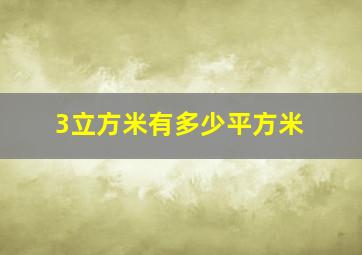 3立方米有多少平方米